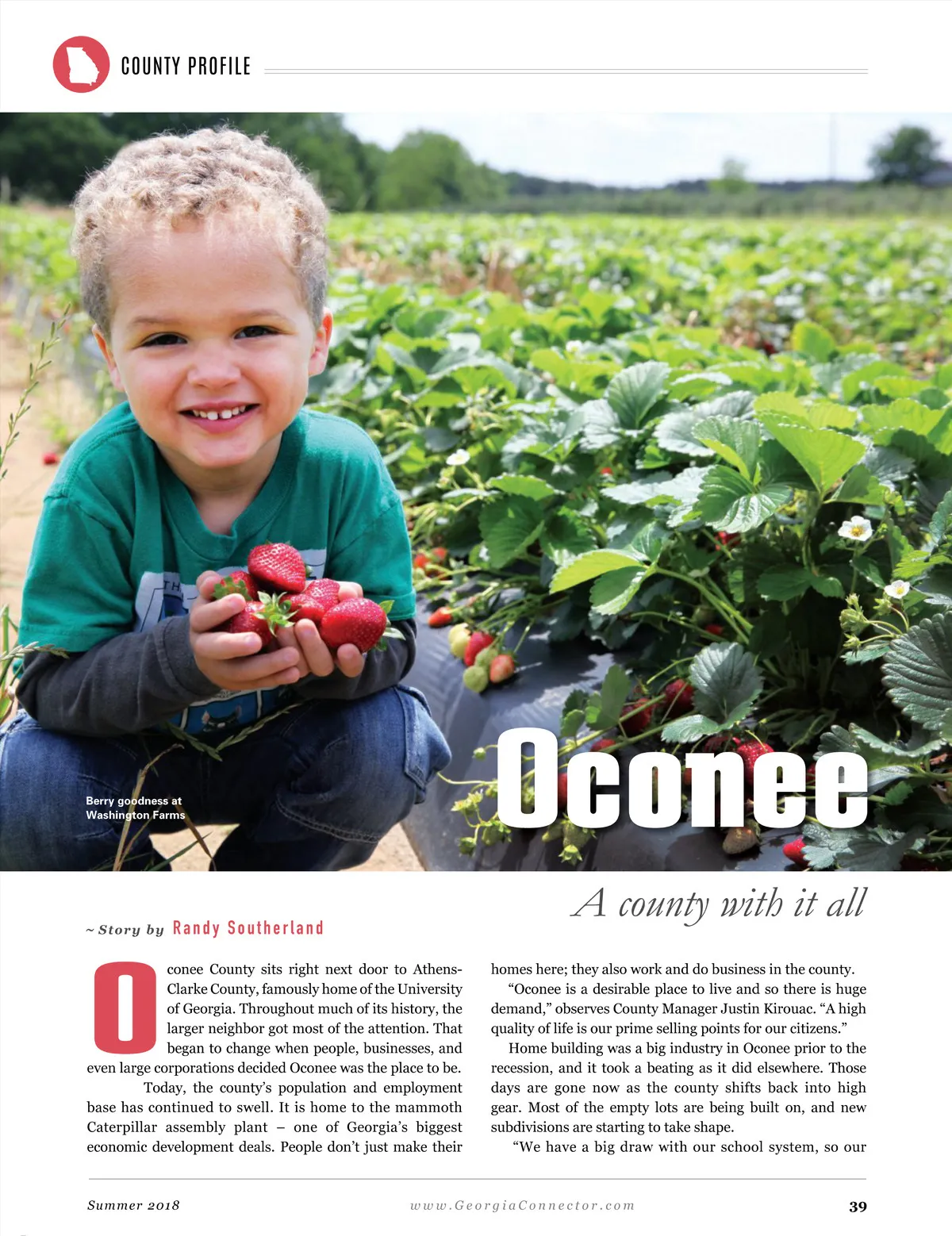 COUNTY PROFILE

Berry goodness at Washington Farms

Oconee

A county with it all

~ Story by Randy Southerland

Oconee County sits right next door to Athens-Clarke County, famously home of the University of Georgia. Throughout much of its history, the larger neighbor got most of the attention. That began to change when people, businesses, and even large corporations decided Oconee was the place to be.

Today, the county's population and employment base has continued to swell. It is home to the mammoth Caterpillar assembly plant – one of Georgia's biggest economic development deals. People don't just make their homes here; they also work and do business in the county.

"Oconee is a desirable place to live and so there is huge demand," observes County Manager Justin Kirouac. "A high quality of life is our prime selling points for our citizens."

Home building was a big industry in Oconee prior to the recession, and it took a beating as it did elsewhere. Those days are gone now as the county shifts back into high gear. Most of the empty lots are being built on, and new subdivisions are starting to take shape.

"We have a big draw with our school system, so our

Summer 2018

www.GeorgiaConnector.com

39